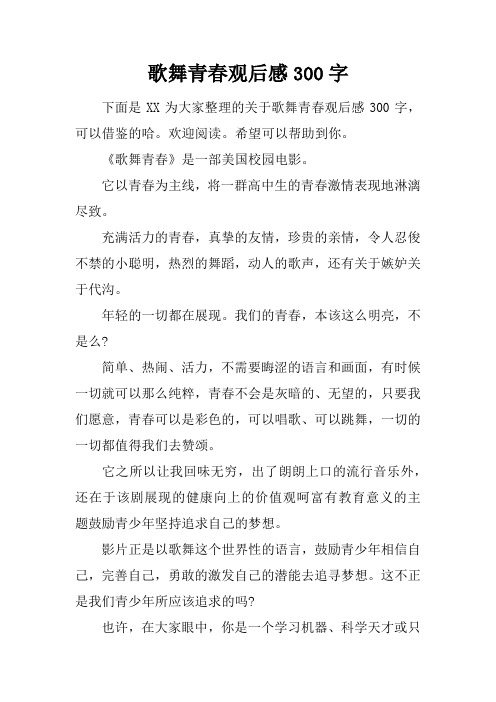 歌舞青春观后感 300 字

下面是 XX 为大家整理的关于歌舞青春观后感 300 字，可以借鉴的哈。欢迎阅读。希望可以帮助到你。

《歌舞青春》是一部美国校园电影。

它以青春为主线，将一群高中生的青春激情表现地淋漓尽致。

充满活力的青春，真挚的友情，珍贵的亲情，令人忍俊不禁的小聪明，热烈的舞蹈，动人的歌声，还有关于嫉妒关于代沟。

年轻的一切都在展现。我们的青春，本该这么明亮，不是么?

简单、热闹、活力，不需要晦涩的语言和画面，有时候一切就可以那么纯粹，青春不会是灰暗的、无望的，只要我们愿意，青春可以是彩色的，可以唱歌、可以跳舞，一切的一切都值得我们去赞颂。

它之所以让我回味无穷，出了朗朗上口的流行音乐外，还在于该剧展现的健康向上的价值观呵富有教育意义的主题鼓励青少年坚持追求自己的梦想。

影片正是以歌舞这个世界性的语言，鼓励青少年相信自己，完善自己，勇敢的激发自己的潜能去追寻梦想。这不正是我们青少年所应该追求的吗?

也许，在大家眼中，你是一个学习机器、科学天才或只